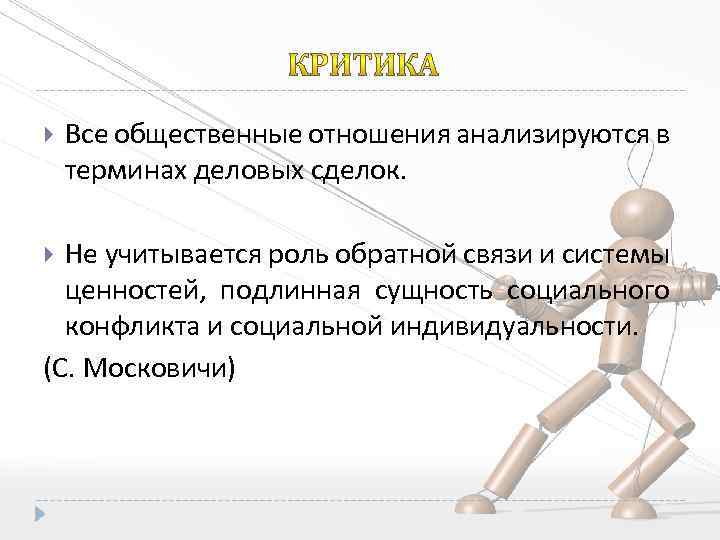 КРИТИКА

Все общественные отношения анализируются в терминах деловых сделок.

Не учитывается роль обратной связи и системы ценностей, подлинная сущность социального конфликта и социальной индивидуальности.

(С. Московичи)